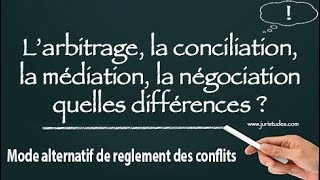 !

L'arbitrage, la conciliation, la médiation, la négociation quelles différences ?

www.juristudes.com

Mode alternatif de reglement des conflits